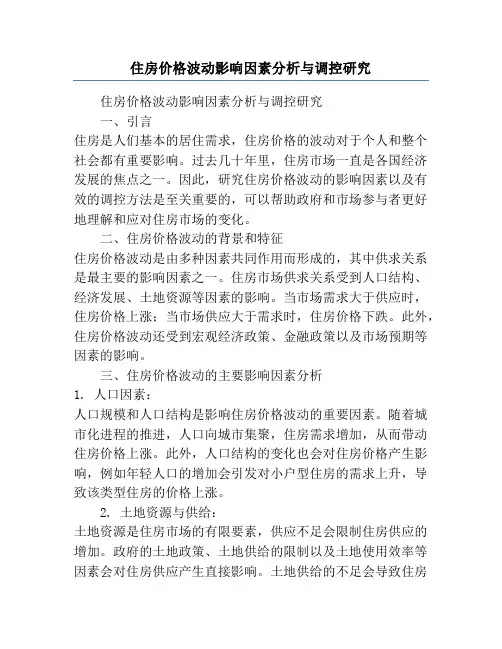 住房价格波动影响因素分析与调控研究

住房价格波动影响因素分析与调控研究

一、引言

住房是人们基本的居住需求，住房价格的波动对于个人和整个社会都有重要影响。过去几十年里，住房市场一直是各国经济发展的焦点之一。因此，研究住房价格波动的影响因素以及有效的调控方法是至关重要的，可以帮助政府和市场参与者更好地理解和应对住房市场的变化。

二、住房价格波动的背景和特征

住房价格波动是由多种因素共同作用而形成的，其中供求关系是最主要的影响因素之一。住房市场供求关系受到人口结构、经济发展、土地资源等因素的影响。当市场需求大于供应时，住房价格上涨；当市场供应大于需求时，住房价格下跌。此外，住房价格波动还受到宏观经济政策、金融政策以及市场预期等因素的影响。

三、住房价格波动的主要影响因素分析

1. 人口因素：

人口规模和人口结构是影响住房价格波动的重要因素。随着城市化进程的推进，人口向城市集聚，住房需求增加，从而带动住房价格上涨。此外，人口结构的变化也会对住房价格产生影响，例如年轻人口的增加会引发对小户型住房的需求上升，导致该类型住房的价格上涨。

2. 土地资源与供给：

土地资源是住房市场的有限要素，供应不足会限制住房供应的增加。政府的土地政策、土地供给的限制以及土地使用效率等因素会对住房供应产生直接影响。土地供给的不足会导致住房